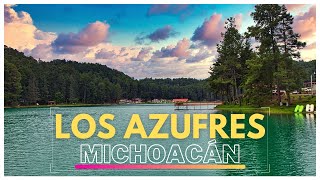 LOS AZUFRES
MICHOACÁN